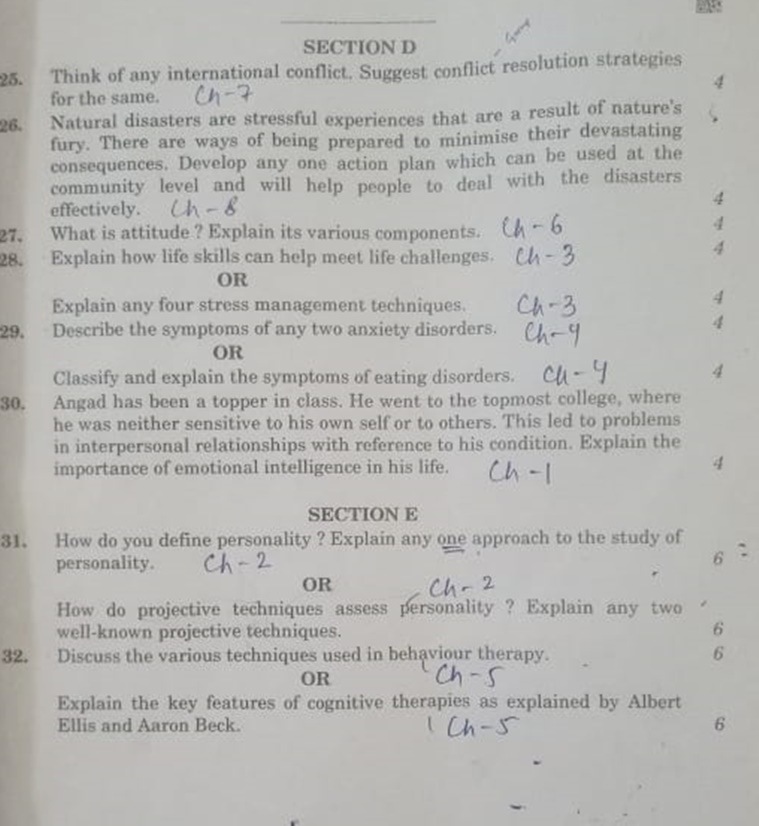 SECTION D

25. Think of any international conflict. Suggest conflict resolution strategies for the same. Ch-7 4

26. Natural disasters are stressful experiences that are a result of nature's fury. There are ways of being prepared to minimise their devastating consequences. Develop any one action plan which can be used at the community level and will help people to deal with the disasters effectively. Ch-8 4

27. What is attitude ? Explain its various components. Ch-6 4

28. Explain how life skills can help meet life challenges. Ch-3 4

OR

Explain any four stress management techniques. Ch-3 4

29. Describe the symptoms of any two anxiety disorders. Ch-4 4

OR

Classify and explain the symptoms of eating disorders. Ch-4 4

30. Angad has been a topper in class. He went to the topmost college, where he was neither sensitive to his own self or to others. This led to problems in interpersonal relationships with reference to his condition. Explain the importance of emotional intelligence in his life. Ch-1 4

SECTION E

31. How do you define personality ? Explain any one approach to the study of personality. Ch-2 6

OR

Ch-2

How do projective techniques assess personality ? Explain any two well-known projective techniques. 6

32. Discuss the various techniques used in behaviour therapy. 6

OR Ch-5

Explain the key features of cognitive therapies as explained by Albert Ellis and Aaron Beck. Ch-5 6